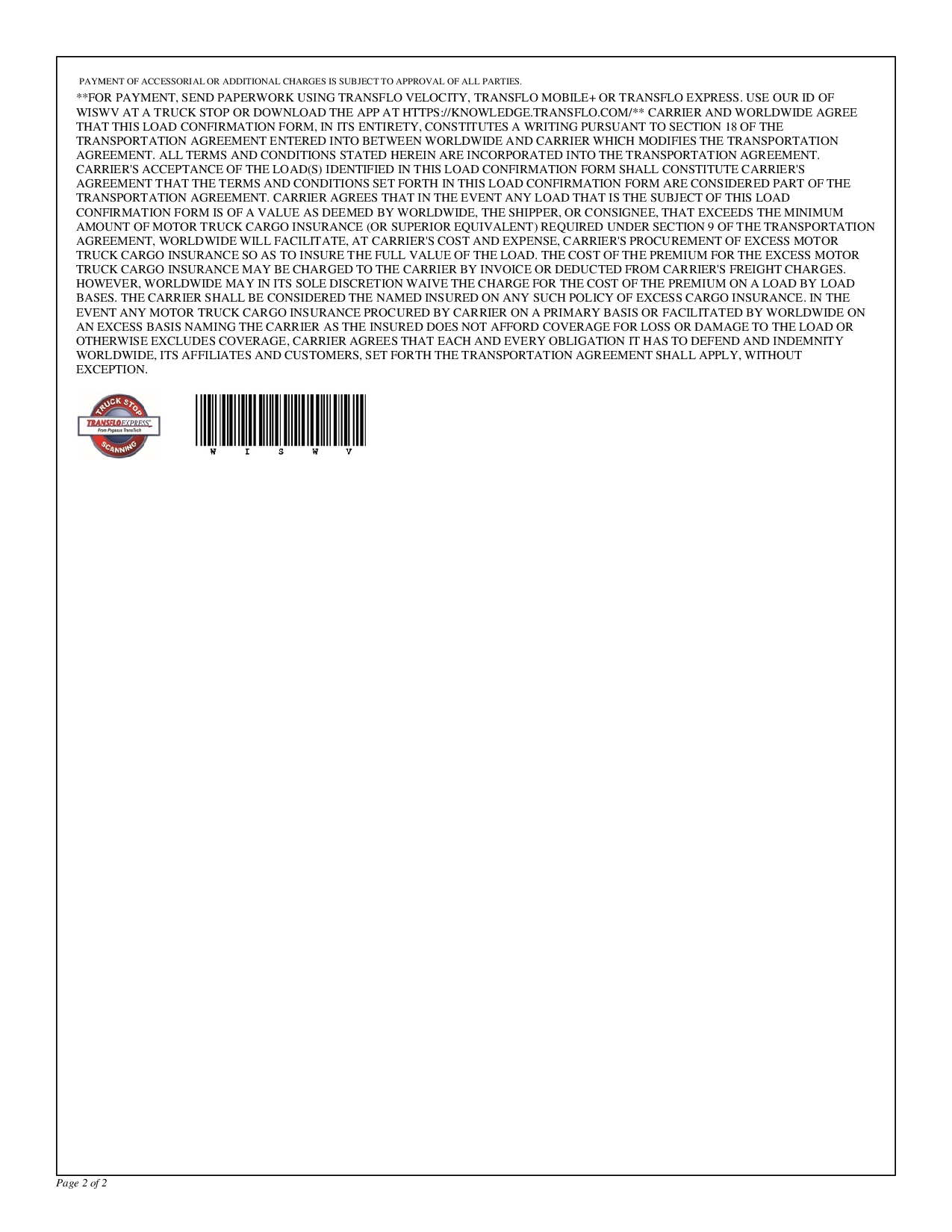 PAYMENT OF ACCESSORIAL OR ADDITIONAL CHARGES IS SUBJECT TO APPROVAL OF ALL PARTIES.

**FOR PAYMENT, SEND PAPERWORK USING TRANSFLO VELOCITY, TRANSFLO MOBILE+ OR TRANSFLO EXPRESS. USE OUR ID OF WISWV AT A TRUCK STOP OR DOWNLOAD THE APP AT HTTPS://KNOWLEDGE.TRANSFLO.COM/** CARRIER AND WORLDWIDE AGREE THAT THIS LOAD CONFIRMATION FORM, IN ITS ENTIRETY, CONSTITUTES A WRITING PURSUANT TO SECTION 18 OF THE TRANSPORTATION AGREEMENT ENTERED INTO BETWEEN WORLDWIDE AND CARRIER WHICH MODIFIES THE TRANSPORTATION AGREEMENT. ALL TERMS AND CONDITIONS STATED HEREIN ARE INCORPORATED INTO THE TRANSPORTATION AGREEMENT. CARRIER'S ACCEPTANCE OF THE LOAD(S) IDENTIFIED IN THIS LOAD CONFIRMATION FORM SHALL CONSTITUTE CARRIER'S AGREEMENT THAT THE TERMS AND CONDITIONS SET FORTH IN THIS LOAD CONFIRMATION FORM ARE CONSIDERED PART OF THE TRANSPORTATION AGREEMENT. CARRIER AGREES THAT IN THE EVENT ANY LOAD THAT IS THE SUBJECT OF THIS LOAD CONFIRMATION FORM IS OF A VALUE AS DEEMED BY WORLDWIDE, THE SHIPPER, OR CONSIGNEE, THAT EXCEEDS THE MINIMUM AMOUNT OF MOTOR TRUCK CARGO INSURANCE (OR SUPERIOR EQUIVALENT) REQUIRED UNDER SECTION 9 OF THE TRANSPORTATION AGREEMENT, WORLDWIDE WILL FACILITATE, AT CARRIER'S COST AND EXPENSE, CARRIER'S PROCUREMENT OF EXCESS MOTOR TRUCK CARGO INSURANCE SO AS TO INSURE THE FULL VALUE OF THE LOAD. THE COST OF THE PREMIUM FOR THE EXCESS MOTOR TRUCK CARGO INSURANCE MAY BE CHARGED TO THE CARRIER BY INVOICE OR DEDUCTED FROM CARRIER'S FREIGHT CHARGES. HOWEVER, WORLDWIDE MAY IN ITS SOLE DISCRETION WAIVE THE CHARGE FOR THE COST OF THE PREMIUM ON A LOAD BY LOAD BASES. THE CARRIER SHALL BE CONSIDERED THE NAMED INSURED ON ANY SUCH POLICY OF EXCESS CARGO INSURANCE. IN THE EVENT ANY MOTOR TRUCK CARGO INSURANCE PROCURED BY CARRIER ON A PRIMARY BASIS OR FACILITATED BY WORLDWIDE ON AN EXCESS BASIS NAMING THE CARRIER AS THE INSURED DOES NOT AFFORD COVERAGE FOR LOSS OR DAMAGE TO THE LOAD OR OTHERWISE EXCLUDES COVERAGE, CARRIER AGREES THAT EACH AND EVERY OBLIGATION IT HAS TO DEFEND AND INDEMNITY WORLDWIDE, ITS AFFILIATES AND CUSTOMERS, SET FORTH THE TRANSPORTATION AGREEMENT SHALL APPLY, WITHOUT EXCEPTION.

TRUCK STOP
TRANSFLO EXPRESS
From Pegasus TransTech
SCANNING

W I S W V

Page 2 of 2